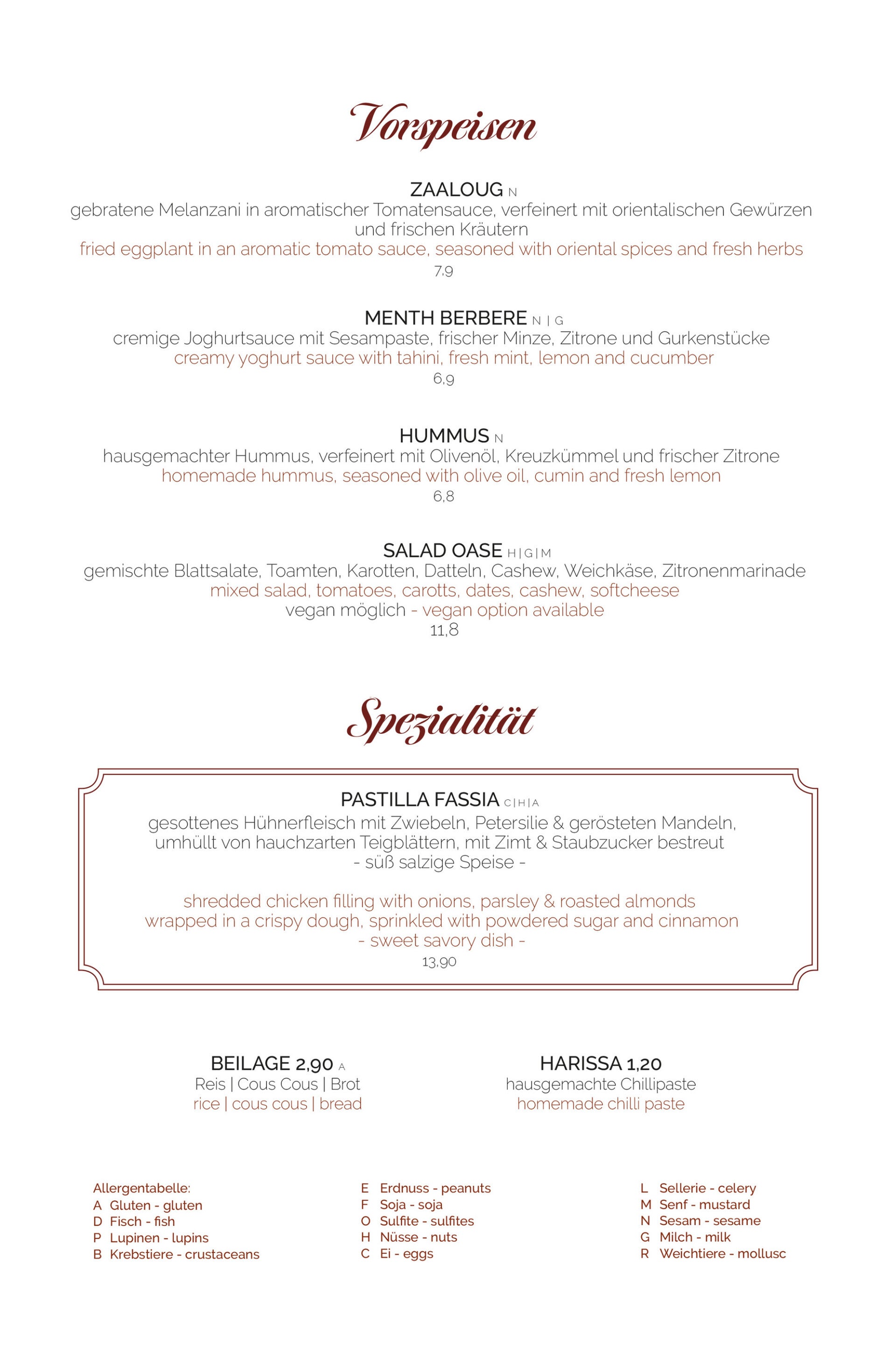 Vorspeisen

ZAALOUG N
gebratene Melanzani in aromatischer Tomatensauce, verfeinert mit orientalischen Gewürzen und frischen Kräutern
fried eggplant in an aromatic tomato sauce, seasoned with oriental spices and fresh herbs
7,9

MENTH BERBERE N | G
cremige Joghurtsauce mit Sesampaste, frischer Minze, Zitrone und Gurkenstücke
creamy yoghurt sauce with tahini, fresh mint, lemon and cucumber
6,9

HUMMUS N
hausgemachter Hummus, verfeinert mit Olivenöl, Kreuzkümmel und frischer Zitrone
homemade hummus, seasoned with olive oil, cumin and fresh lemon
6,8

SALAD OASE H|G|M
gemischte Blattsalate, Toamten, Karotten, Datteln, Cashew, Weichkäse, Zitronenmarinade
mixed salad, tomatoes, carotts, dates, cashew, softcheese
vegan möglich - vegan option available
11,8

Spezialität

PASTILLA FASSIA C|H|A
gesottenes Hühnerfleisch mit Zwiebeln, Petersilie & gerösteten Mandeln, umhüllt von hauchzarten Teigblättern, mit Zimt & Staubzucker bestreut
- süß salzige Speise -

shredded chicken filling with onions, parsley & roasted almonds
wrapped in a crispy dough, sprinkled with powdered sugar and cinnamon
- sweet savory dish -
13,90

BEILAGE 2,90 A
Reis | Cous Cous | Brot
rice | cous cous | bread

HARISSA 1,20
hausgemachte Chillipaste
homemade chilli paste

Allergentabelle:
A Gluten - gluten
D Fisch - fish
P Lupinen - lupins
B Krebstiere - crustaceans

E Erdnuss - peanuts
F Soja - soja
O Sulfite - sulfites
H Nüsse - nuts
C Ei - eggs

L Sellerie - celery
M Senf - mustard
N Sesam - sesame
G Milch - milk
R Weichtiere - mollusc